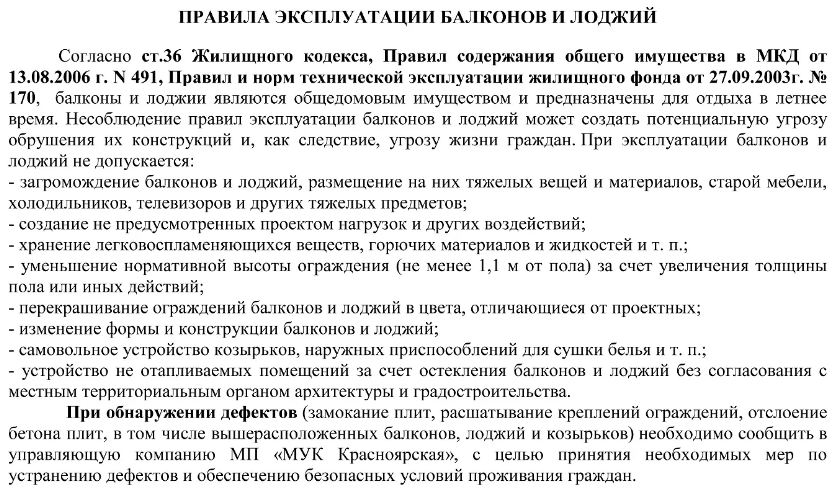 ПРАВИЛА ЭКСПЛУАТАЦИИ БАЛКОНОВ И ЛОДЖИЙ

Согласно ст.36 Жилищного кодекса, Правил содержания общего имущества в МКД от 13.08.2006 г. N 491, Правил и норм технической эксплуатации жилищного фонда от 27.09.2003г. № 170, балконы и лоджии являются общедомовым имуществом и предназначены для отдыха в летнее время. Несоблюдение правил эксплуатации балконов и лоджий может создать потенциальную угрозу обрушения их конструкций и, как следствие, угрозу жизни граждан. При эксплуатации балконов и лоджий не допускается:
- загромождение балконов и лоджий, размещение на них тяжелых вещей и материалов, старой мебели, холодильников, телевизоров и других тяжелых предметов;
- создание не предусмотренных проектом нагрузок и других воздействий;
- хранение легковоспламеняющихся веществ, горючих материалов и жидкостей и т. п.;
- уменьшение нормативной высоты ограждения (не менее 1,1 м от пола) за счет увеличения толщины пола или иных действий;
- перекрашивание ограждений балконов и лоджий в цвета, отличающиеся от проектных;
- изменение формы и конструкции балконов и лоджий;
- самовольное устройство козырьков, наружных приспособлений для сушки белья и т. п.;
- устройство не отапливаемых помещений за счет остекления балконов и лоджий без согласования с местным территориальным органом архитектуры и градостроительства.

При обнаружении дефектов (замокание плит, расшатывание креплений ограждений, отслоение бетона плит, в том числе вышерасположенных балконов, лоджий и козырьков) необходимо сообщить в управляющую компанию МП «МУК Красноярская», с целью принятия необходимых мер по устранению дефектов и обеспечению безопасных условий проживания граждан.